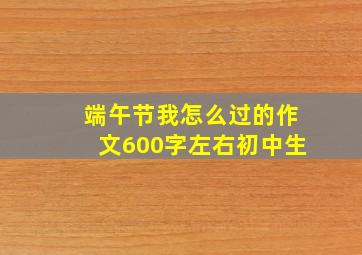 端午节我怎么过的作文600字左右初中生